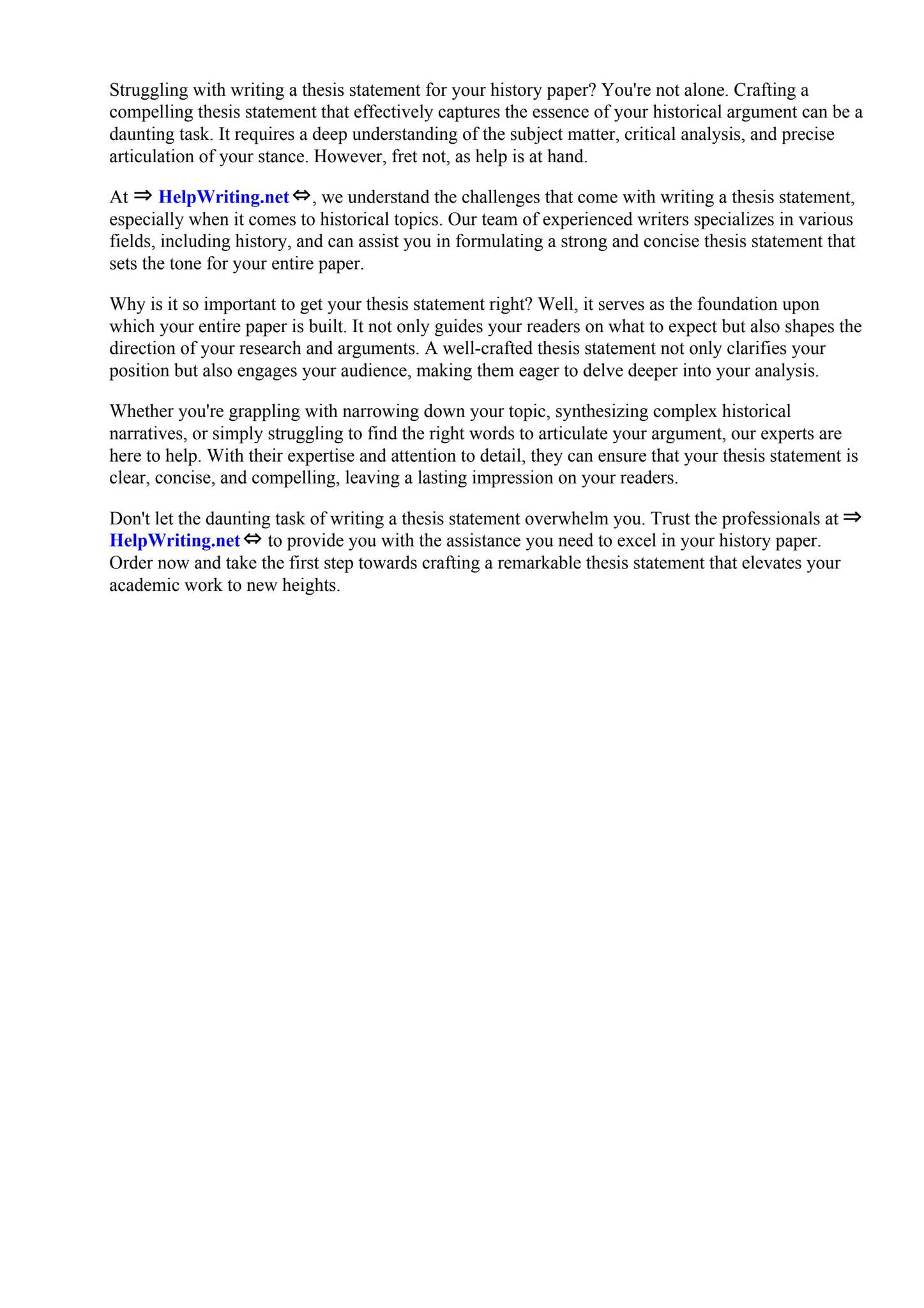 Struggling with writing a thesis statement for your history paper? You're not alone. Crafting a compelling thesis statement that effectively captures the essence of your historical argument can be a daunting task. It requires a deep understanding of the subject matter, critical analysis, and precise articulation of your stance. However, fret not, as help is at hand.

At ⇒ HelpWriting.net ⇔, we understand the challenges that come with writing a thesis statement, especially when it comes to historical topics. Our team of experienced writers specializes in various fields, including history, and can assist you in formulating a strong and concise thesis statement that sets the tone for your entire paper.

Why is it so important to get your thesis statement right? Well, it serves as the foundation upon which your entire paper is built. It not only guides your readers on what to expect but also shapes the direction of your research and arguments. A well-crafted thesis statement not only clarifies your position but also engages your audience, making them eager to delve deeper into your analysis.

Whether you're grappling with narrowing down your topic, synthesizing complex historical narratives, or simply struggling to find the right words to articulate your argument, our experts are here to help. With their expertise and attention to detail, they can ensure that your thesis statement is clear, concise, and compelling, leaving a lasting impression on your readers.

Don't let the daunting task of writing a thesis statement overwhelm you. Trust the professionals at ⇒ HelpWriting.net ⇔ to provide you with the assistance you need to excel in your history paper. Order now and take the first step towards crafting a remarkable thesis statement that elevates your academic work to new heights.